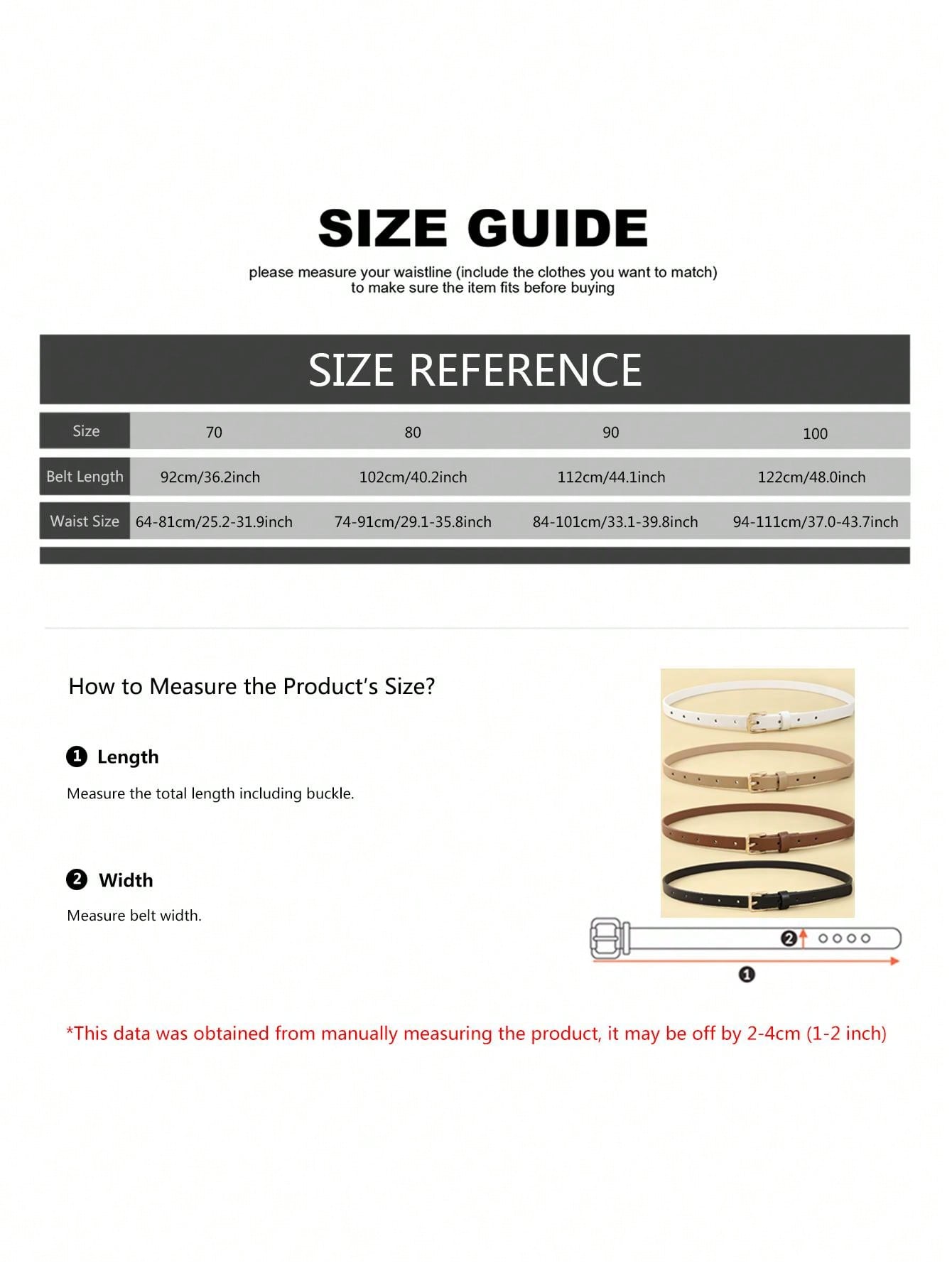 SIZE GUIDE

please measure your waistline (include the clothes you want to match) to make sure the item fits before buying

SIZE REFERENCE

| Size | 70 | 80 | 90 | 100 |
|---|---|---|---|---|
| Belt Length | 92cm/36.2inch | 102cm/40.2inch | 112cm/44.1inch | 122cm/48.0inch |
| Waist Size | 64-81cm/25.2-31.9inch | 74-91cm/29.1-35.8inch | 84-101cm/33.1-39.8inch | 94-111cm/37.0-43.7inch |

How to Measure the Product's Size?

❶ Length

Measure the total length including buckle.

❷ Width

Measure belt width.

❷

❶

*This data was obtained from manually measuring the product, it may be off by 2-4cm (1-2 inch)